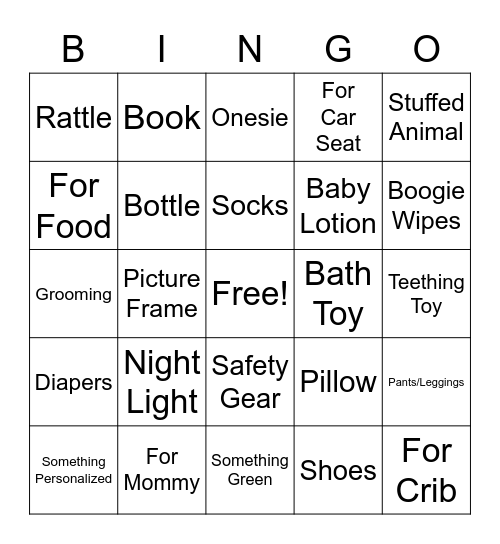 | B | I | N | G | O |
|---|---|---|---|---|
| Rattle | Book | Onesie | For Car Seat | Stuffed Animal |
| For Food | Bottle | Socks | Baby Lotion | Boogie Wipes |
| Grooming | Picture Frame | Free! | Bath Toy | Teething Toy |
| Diapers | Night Light | Safety Gear | Pillow | Pants/Leggings |
| Something Personalized | For Mommy | Something Green | Shoes | For Crib |